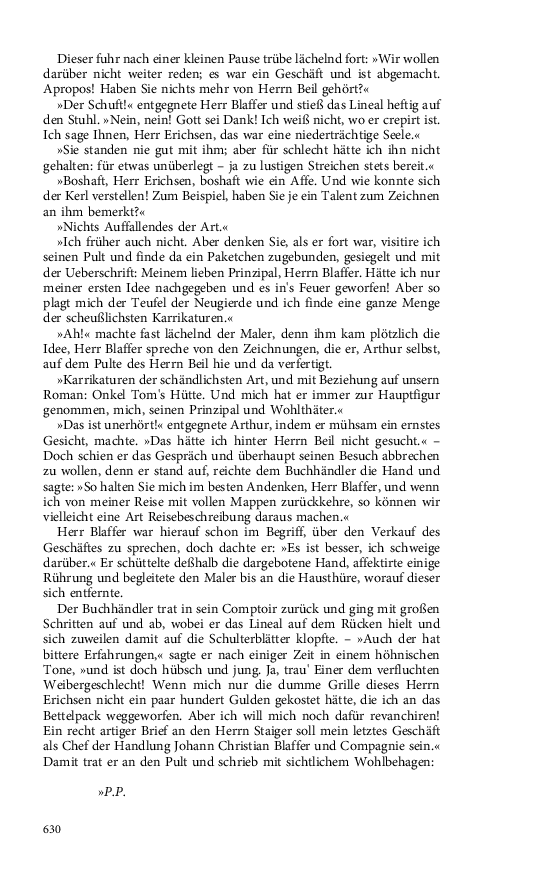 Dieser fuhr nach einer kleinen Pause trübe lächelnd fort: »Wir wollen darüber nicht weiter reden; es war ein Geschäft und ist abgemacht. Apropos! Haben Sie nichts mehr von Herrn Beil gehört?«

»Der Schuft!« entgegnete Herr Blaffer und stieß das Lineal heftig auf den Stuhl. »Nein, nein! Gott sei Dank! Ich weiß nicht, wo er crepirt ist. Ich sage Ihnen, Herr Erichsen, das war eine niederträchtige Seele.«

»Sie standen nie gut mit ihm; aber für schlecht hätte ich ihn nicht gehalten: für etwas unüberlegt – ja zu lustigen Streichen stets bereit.«

»Boshaft, Herr Erichsen, boshaft wie ein Affe. Und wie konnte sich der Kerl verstellen! Zum Beispiel, haben Sie je ein Talent zum Zeichnen an ihm bemerkt?«

»Nichts Auffallendes der Art.«

»Ich früher auch nicht. Aber denken Sie, als er fort war, visitire ich seinen Pult und finde da ein Paketchen zugebunden, gesiegelt und mit der Ueberschrift: Meinem lieben Prinzipal, Herrn Blaffer. Hätte ich nur meiner ersten Idee nachgegeben und es in's Feuer geworfen! Aber so plagt mich der Teufel der Neugierde und ich finde eine ganze Menge der scheußlichsten Karrikaturen.«

»Ah!« machte fast lächelnd der Maler, denn ihm kam plötzlich die Idee, Herr Blaffer spreche von den Zeichnungen, die er, Arthur selbst, auf dem Pulte des Herrn Beil hie und da verfertigt.

»Karrikaturen der schändlichsten Art, und mit Beziehung auf unsern Roman: Onkel Tom's Hütte. Und mich hat er immer zur Hauptfigur genommen, mich, seinen Prinzipal und Wohlthäter.«

»Das ist unerhört!« entgegnete Arthur, indem er mühsam ein ernstes Gesicht, machte. »Das hätte ich hinter Herrn Beil nicht gesucht.« – Doch schien er das Gespräch und überhaupt seinen Besuch abbrechen zu wollen, denn er stand auf, reichte dem Buchhändler die Hand und sagte: »So halten Sie mich im besten Andenken, Herr Blaffer, und wenn ich von meiner Reise mit vollen Mappen zurückkehre, so können wir vielleicht eine Art Reisebeschreibung daraus machen.«

Herr Blaffer war hierauf schon im Begriff, über den Verkauf des Geschäftes zu sprechen, doch dachte er: »Es ist besser, ich schweige darüber.« Er schüttelte deßhalb die dargebotene Hand, affektirte einige Rührung und begleitete den Maler bis an die Hausthüre, worauf dieser sich entfernte.

Der Buchhändler trat in sein Comptoir zurück und ging mit großen Schritten auf und ab, wobei er das Lineal auf dem Rücken hielt und sich zuweilen damit auf die Schulterblätter klopfte. – »Auch der hat bittere Erfahrungen,« sagte er nach einiger Zeit in einem höhnischen Tone, »und ist doch hübsch und jung. Ja, trau' Einer dem verfluchten Weibergeschlecht! Wenn mich nur die dumme Grille dieses Herrn Erichsen nicht ein paar hundert Gulden gekostet hätte, die ich an das Bettelpack weggeworfen. Aber ich will mich noch dafür revanchiren! Ein recht artiger Brief an den Herrn Staiger soll mein letztes Geschäft als Chef der Handlung Johann Christian Blaffer und Compagnie sein.« Damit trat er an den Pult und schrieb mit sichtlichem Wohlbehagen:

»P.P.

630